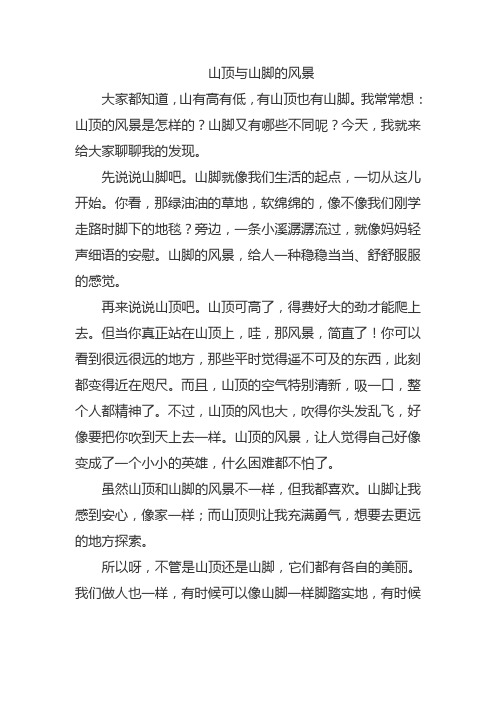 山顶与山脚的风景

大家都知道，山有高有低，有山顶也有山脚。我常常想：山顶的风景是怎样的？山脚又有哪些不同呢？今天，我就来给大家聊聊我的发现。

先说说山脚吧。山脚就像我们生活的起点，一切从这儿开始。你看，那绿油油的草地，软绵绵的，像不像我们刚学走路时脚下的地毯？旁边，一条小溪潺潺流过，就像妈妈轻声细语的安慰。山脚的风景，给人一种稳稳当当、舒舒服服的感觉。

再来说说山顶吧。山顶可高了，得费好大的劲才能爬上去。但当你真正站在山顶上，哇，那风景，简直了！你可以看到很远很远的地方，那些平时觉得遥不可及的东西，此刻都变得近在咫尺。而且，山顶的空气特别清新，吸一口，整个人都精神了。不过，山顶的风也大，吹得你头发乱飞，好像要把你吹到天上去一样。山顶的风景，让人觉得自己好像变成了一个小小的英雄，什么困难都不怕了。

虽然山顶和山脚的风景不一样，但我都喜欢。山脚让我感到安心，像家一样；而山顶则让我充满勇气，想要去更远的地方探索。

所以呀，不管是山顶还是山脚，它们都有各自的美丽。我们做人也一样，有时候可以像山脚一样脚踏实地，有时候